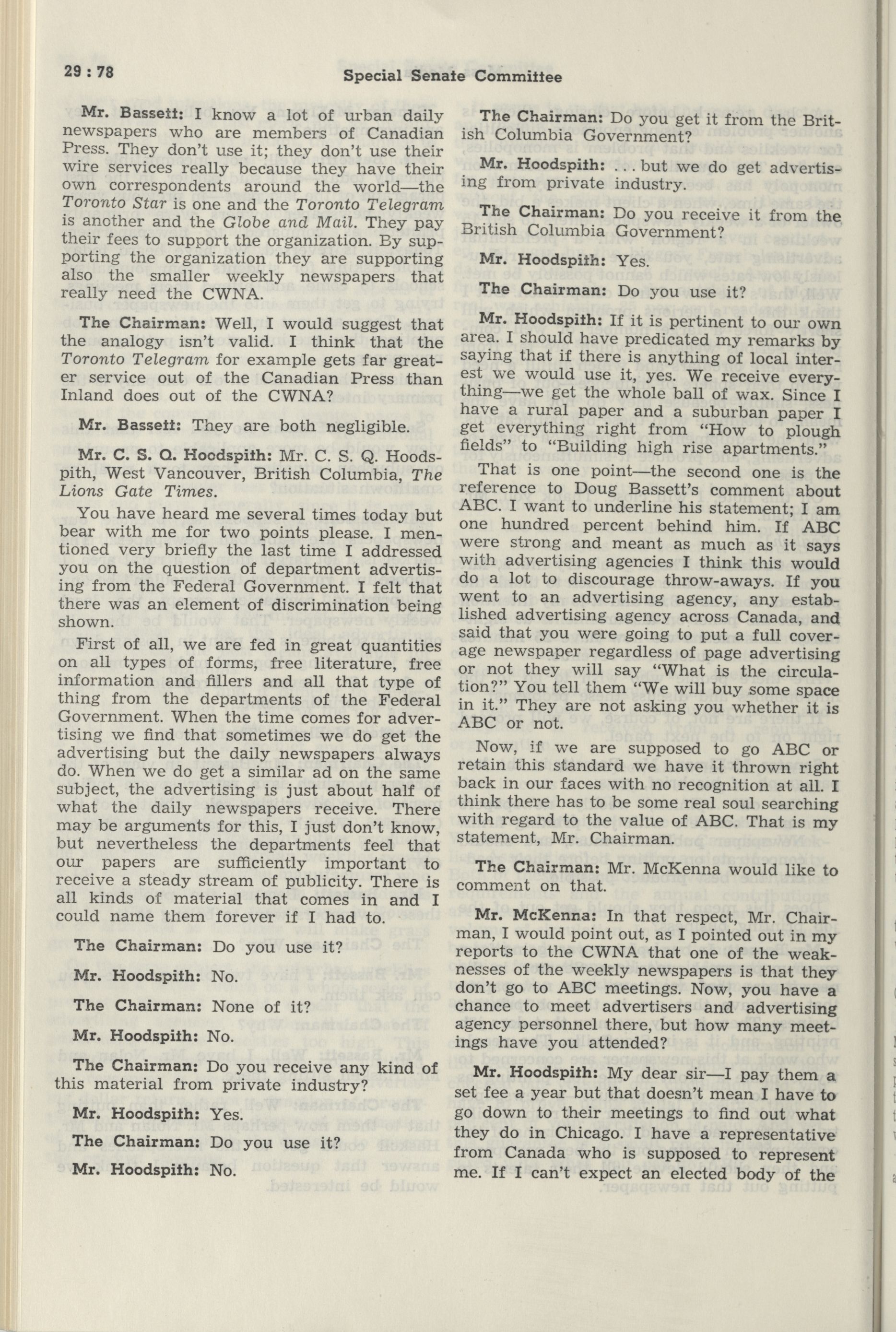 29 : 78

Special Senate Committee

Mr. Bassett: I know a lot of urban daily newspapers who are members of Canadian Press. They don't use it; they don't use their wire services really because they have their own correspondents around the world—the Toronto Star is one and the Toronto Telegram is another and the Globe and Mail. They pay their fees to support the organization. By supporting the organization they are supporting also the smaller weekly newspapers that really need the CWNA.

The Chairman: Well, I would suggest that the analogy isn't valid. I think that the Toronto Telegram for example gets far greater service out of the Canadian Press than Inland does out of the CWNA?

Mr. Bassett: They are both negligible.

Mr. C. S. Q. Hoodspith: Mr. C. S. Q. Hoodspith, West Vancouver, British Columbia, The Lions Gate Times.

You have heard me several times today but bear with me for two points please. I mentioned very briefly the last time I addressed you on the question of department advertising from the Federal Government. I felt that there was an element of discrimination being shown.

First of all, we are fed in great quantities on all types of forms, free literature, free information and fillers and all that type of thing from the departments of the Federal Government. When the time comes for advertising we find that sometimes we do get the advertising but the daily newspapers always do. When we do get a similar ad on the same subject, the advertising is just about half of what the daily newspapers receive. There may be arguments for this, I just don't know, but nevertheless the departments feel that our papers are sufficiently important to receive a steady stream of publicity. There is all kinds of material that comes in and I could name them forever if I had to.

The Chairman: Do you use it?

Mr. Hoodspith: No.

The Chairman: None of it?

Mr. Hoodspith: No.

The Chairman: Do you receive any kind of this material from private industry?

Mr. Hoodspith: Yes.

The Chairman: Do you use it?

Mr. Hoodspith: No.

The Chairman: Do you get it from the British Columbia Government?

Mr. Hoodspith: ... but we do get advertising from private industry.

The Chairman: Do you receive it from the British Columbia Government?

Mr. Hoodspith: Yes.

The Chairman: Do you use it?

Mr. Hoodspith: If it is pertinent to our own area. I should have predicated my remarks by saying that if there is anything of local interest we would use it, yes. We receive everything—we get the whole ball of wax. Since I have a rural paper and a suburban paper I get everything right from "How to plough fields" to "Building high rise apartments."

That is one point—the second one is the reference to Doug Bassett's comment about ABC. I want to underline his statement; I am one hundred percent behind him. If ABC were strong and meant as much as it says with advertising agencies I think this would do a lot to discourage throw-aways. If you went to an advertising agency, any established advertising agency across Canada, and said that you were going to put a full coverage newspaper regardless of page advertising or not they will say "What is the circulation?" You tell them "We will buy some space in it." They are not asking you whether it is ABC or not.

Now, if we are supposed to go ABC or retain this standard we have it thrown right back in our faces with no recognition at all. I think there has to be some real soul searching with regard to the value of ABC. That is my statement, Mr. Chairman.

The Chairman: Mr. McKenna would like to comment on that.

Mr. McKenna: In that respect, Mr. Chairman, I would point out, as I pointed out in my reports to the CWNA that one of the weaknesses of the weekly newspapers is that they don't go to ABC meetings. Now, you have a chance to meet advertisers and advertising agency personnel there, but how many meetings have you attended?

Mr. Hoodspith: My dear sir—I pay them a set fee a year but that doesn't mean I have to go down to their meetings to find out what they do in Chicago. I have a representative from Canada who is supposed to represent me. If I can't expect an elected body of the